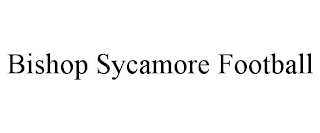 Bishop Sycamore Football